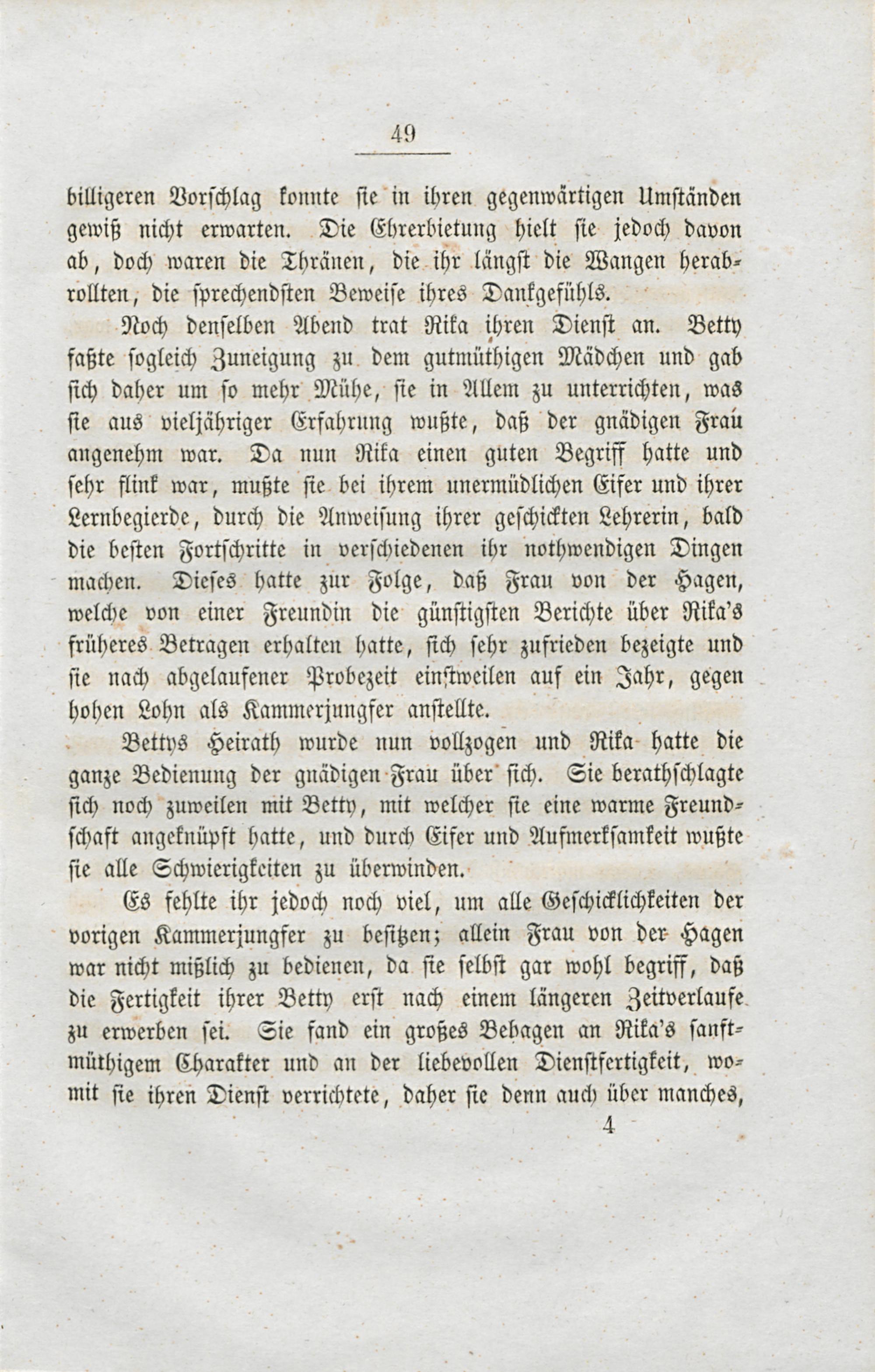 49

billigeren Vorschlag konnte sie in ihren gegenwärtigen Umständen gewiß nicht erwarten. Die Ehrerbietung hielt sie jedoch davon ab, doch waren die Thränen, die ihr längst die Wangen herabrollten, die sprechendsten Beweise ihres Dankgefühls.

Noch denselben Abend trat Rika ihren Dienst an. Betty faßte sogleich Zuneigung zu dem gutmüthigen Mädchen und gab sich daher um so mehr Mühe, sie in Allem zu unterrichten, was sie aus vieljähriger Erfahrung wußte, daß der gnädigen Frau angenehm war. Da nun Rika einen guten Begriff hatte und sehr flink war, mußte sie bei ihrem unermüdlichen Eifer und ihrer Lernbegierde, durch die Anweisung ihrer geschickten Lehrerin, bald die besten Fortschritte in verschiedenen ihr nothwendigen Dingen machen. Dieses hatte zur Folge, daß Frau von der Hagen, welche von einer Freundin die günstigsten Berichte über Rika's früheres Betragen erhalten hatte, sich sehr zufrieden bezeigte und sie nach abgelaufener Probezeit einstweilen auf ein Jahr, gegen hohen Lohn als Kammerjungfer anstellte.

Bettys Heirath wurde nun vollzogen und Rika hatte die ganze Bedienung der gnädigen Frau über sich. Sie berathschlagte sich noch zuweilen mit Betty, mit welcher sie eine warme Freundschaft angeknüpft hatte, und durch Eifer und Aufmerksamkeit wußte sie alle Schwierigkeiten zu überwinden.

Es fehlte ihr jedoch noch viel, um alle Geschicklichkeiten der vorigen Kammerjungfer zu besitzen; allein Frau von der Hagen war nicht mißlich zu bedienen, da sie selbst gar wohl begriff, daß die Fertigkeit ihrer Betty erst nach einem längeren Zeitverlaufe zu erwerben sei. Sie fand ein großes Behagen an Rika's sanftmüthigem Charakter und an der liebevollen Dienstfertigkeit, womit sie ihren Dienst verrichtete, daher sie denn auch über manches,

4